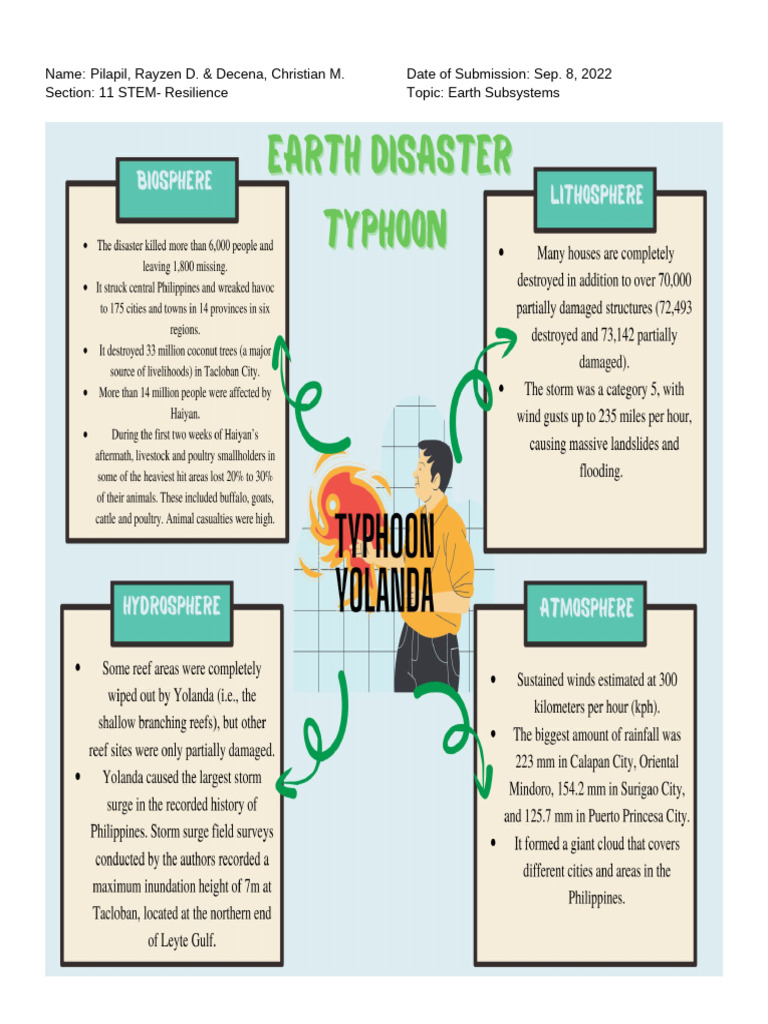 Name: Pilapil, Rayzen D. & Decena, Christian M.
Section: 11 STEM- Resilience

Date of Submission: Sep. 8, 2022
Topic: Earth Subsystems

EARTH DISASTER
TYPHOON

BIOSPHERE

• The disaster killed more than 6,000 people and leaving 1,800 missing.
• It struck central Philippines and wreaked havoc to 175 cities and towns in 14 provinces in six regions.
• It destroyed 33 million coconut trees (a major source of livelihoods) in Tacloban City.
• More than 14 million people were affected by Haiyan.
• During the first two weeks of Haiyan's aftermath, livestock and poultry smallholders in some of the heaviest hit areas lost 20% to 30% of their animals. These included buffalo, goats, cattle and poultry. Animal casualties were high.

LITHOSPHERE

• Many houses are completely destroyed in addition to over 70,000 partially damaged structures (72,493 destroyed and 73,142 partially damaged).
• The storm was a category 5, with wind gusts up to 235 miles per hour, causing massive landslides and flooding.

TYPHOON YOLANDA

HYDROSPHERE

• Some reef areas were completely wiped out by Yolanda (i.e., the shallow branching reefs), but other reef sites were only partially damaged.
• Yolanda caused the largest storm surge in the recorded history of Philippines. Storm surge field surveys conducted by the authors recorded a maximum inundation height of 7m at Tacloban, located at the northern end of Leyte Gulf.

ATMOSPHERE

• Sustained winds estimated at 300 kilometers per hour (kph).
• The biggest amount of rainfall was 223 mm in Calapan City, Oriental Mindoro, 154.2 mm in Surigao City, and 125.7 mm in Puerto Princesa City.
• It formed a giant cloud that covers different cities and areas in the Philippines.